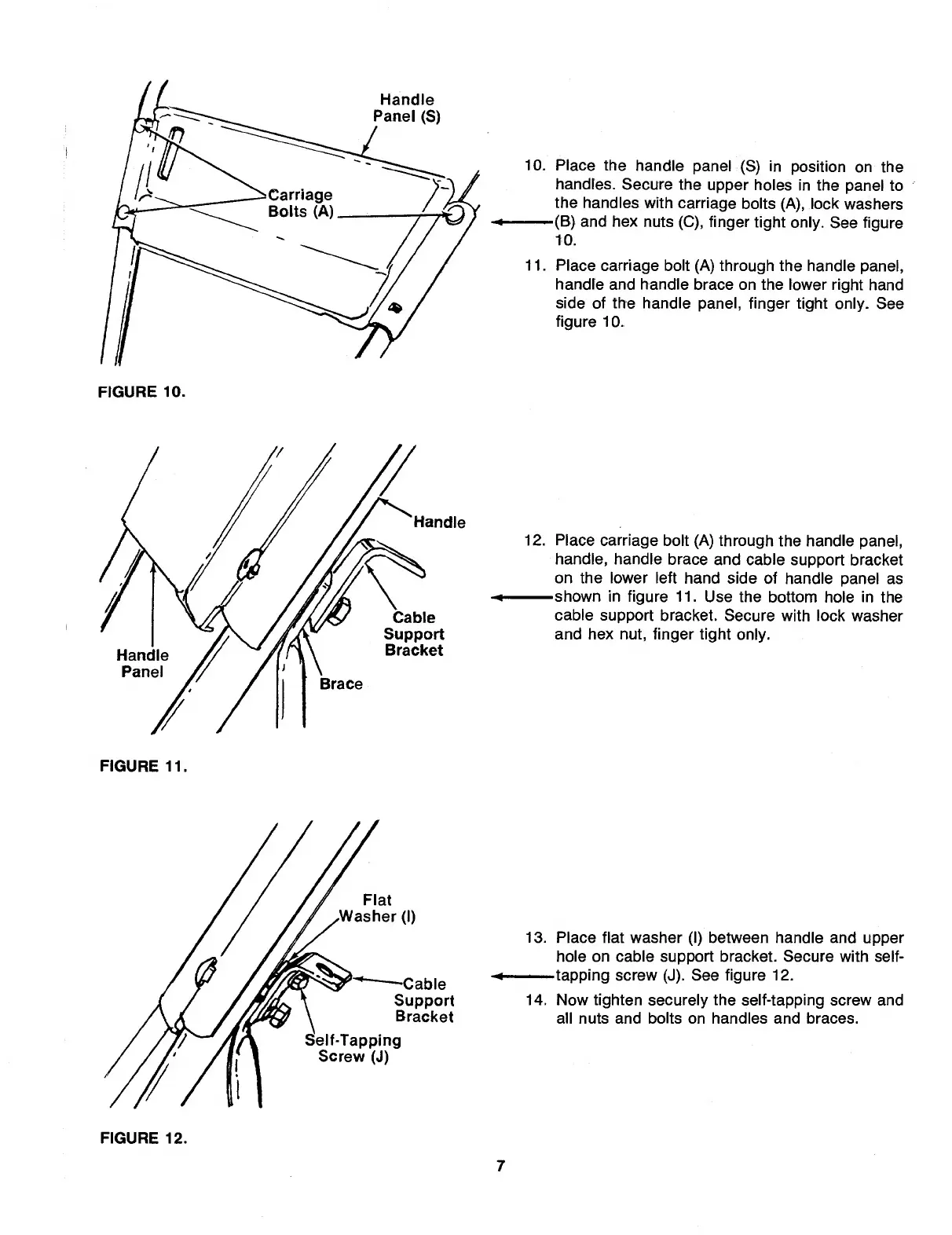 Handle Panel (S)

Carriage Bolts (A)

FIGURE 10.

10. Place the handle panel (S) in position on the handles. Secure the upper holes in the panel to the handles with carriage bolts (A), lock washers (B) and hex nuts (C), finger tight only. See figure 10.

11. Place carriage bolt (A) through the handle panel, handle and handle brace on the lower right hand side of the handle panel, finger tight only. See figure 10.

Handle

Cable Support Bracket

Handle Panel

Brace

FIGURE 11.

12. Place carriage bolt (A) through the handle panel, handle, handle brace and cable support bracket on the lower left hand side of handle panel as shown in figure 11. Use the bottom hole in the cable support bracket. Secure with lock washer and hex nut, finger tight only.

Flat Washer (I)

Cable Support Bracket

Self-Tapping Screw (J)

FIGURE 12.

13. Place flat washer (I) between handle and upper hole on cable support bracket. Secure with self-tapping screw (J). See figure 12.

14. Now tighten securely the self-tapping screw and all nuts and bolts on handles and braces.

7